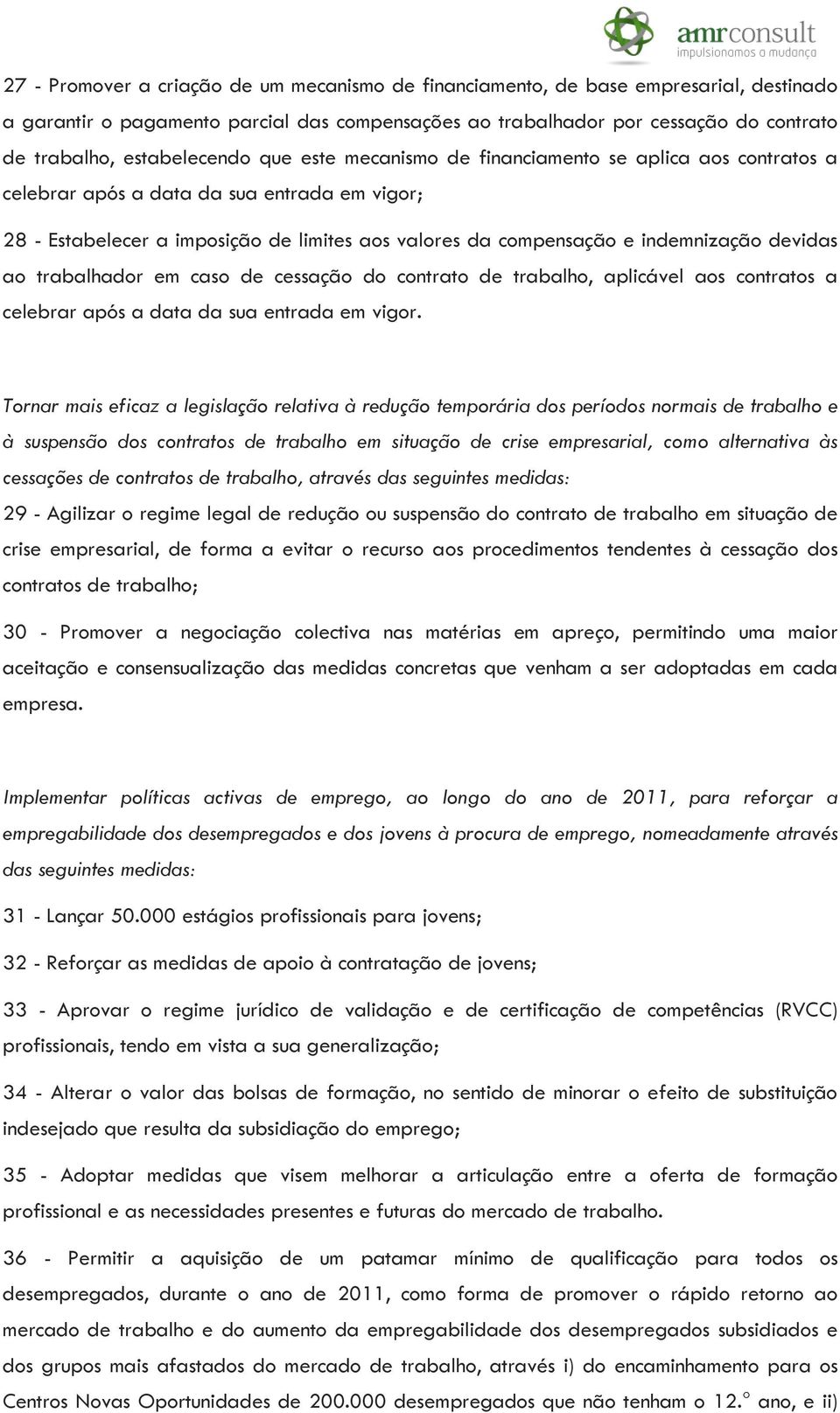 amrconsult
impulsionamos a mudança

27 - Promover a criação de um mecanismo de financiamento, de base empresarial, destinado a garantir o pagamento parcial das compensações ao trabalhador por cessação do contrato de trabalho, estabelecendo que este mecanismo de financiamento se aplica aos contratos a celebrar após a data da sua entrada em vigor;

28 - Estabelecer a imposição de limites aos valores da compensação e indemnização devidas ao trabalhador em caso de cessação do contrato de trabalho, aplicável aos contratos a celebrar após a data da sua entrada em vigor.

Tornar mais eficaz a legislação relativa à redução temporária dos períodos normais de trabalho e à suspensão dos contratos de trabalho em situação de crise empresarial, como alternativa às cessações de contratos de trabalho, através das seguintes medidas:

29 - Agilizar o regime legal de redução ou suspensão do contrato de trabalho em situação de crise empresarial, de forma a evitar o recurso aos procedimentos tendentes à cessação dos contratos de trabalho;

30 - Promover a negociação colectiva nas matérias em apreço, permitindo uma maior aceitação e consensualização das medidas concretas que venham a ser adoptadas em cada empresa.

Implementar políticas activas de emprego, ao longo do ano de 2011, para reforçar a empregabilidade dos desempregados e dos jovens à procura de emprego, nomeadamente através das seguintes medidas:

31 - Lançar 50.000 estágios profissionais para jovens;

32 - Reforçar as medidas de apoio à contratação de jovens;

33 - Aprovar o regime jurídico de validação e de certificação de competências (RVCC) profissionais, tendo em vista a sua generalização;

34 - Alterar o valor das bolsas de formação, no sentido de minorar o efeito de substituição indesejado que resulta da subsidiação do emprego;

35 - Adoptar medidas que visem melhorar a articulação entre a oferta de formação profissional e as necessidades presentes e futuras do mercado de trabalho.

36 - Permitir a aquisição de um patamar mínimo de qualificação para todos os desempregados, durante o ano de 2011, como forma de promover o rápido retorno ao mercado de trabalho e do aumento da empregabilidade dos desempregados subsidiados e dos grupos mais afastados do mercado de trabalho, através i) do encaminhamento para os Centros Novas Oportunidades de 200.000 desempregados que não tenham o 12.º ano, e ii)